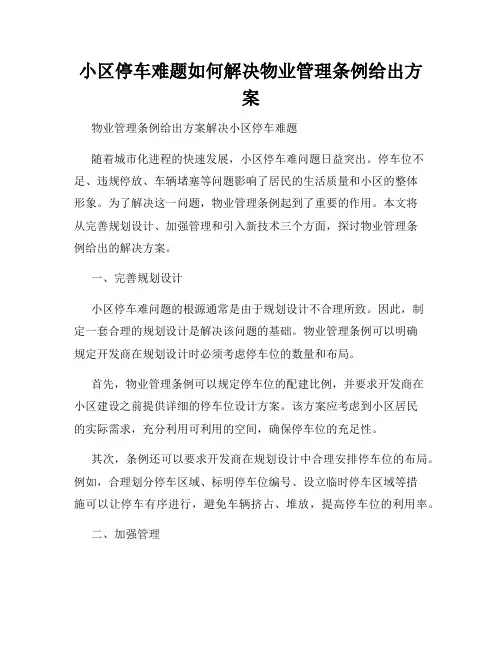 小区停车难题如何解决物业管理条例给出方案

物业管理条例给出方案解决小区停车难题

随着城市化进程的快速发展，小区停车难问题日益突出。停车位不足、违规停放、车辆堵塞等问题影响了居民的生活质量和小区的整体形象。为了解决这一问题，物业管理条例起到了重要的作用。本文将从完善规划设计、加强管理和引入新技术三个方面，探讨物业管理条例给出的解决方案。

一、完善规划设计

小区停车难问题的根源通常是由于规划设计不合理所致。因此，制定一套合理的规划设计是解决该问题的基础。物业管理条例可以明确规定开发商在规划设计时必须考虑停车位的数量和布局。

首先，物业管理条例可以规定停车位的配建比例，并要求开发商在小区建设之前提供详细的停车位设计方案。该方案应考虑到小区居民的实际需求，充分利用可利用的空间，确保停车位的充足性。

其次，条例还可以要求开发商在规划设计中合理安排停车位的布局。例如，合理划分停车区域、标明停车位编号、设立临时停车区域等措施可以让停车有序进行，避免车辆挤占、堆放，提高停车位的利用率。

二、加强管理